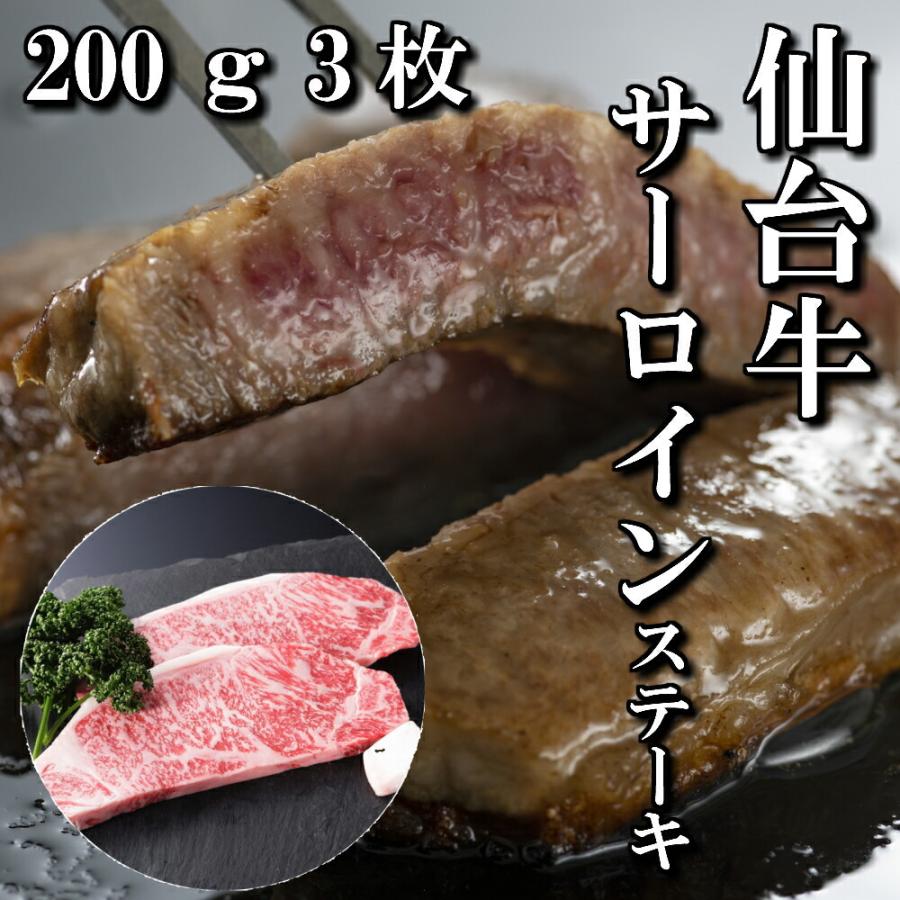 200ｇ3枚

仙台牛

サーロインステーキ